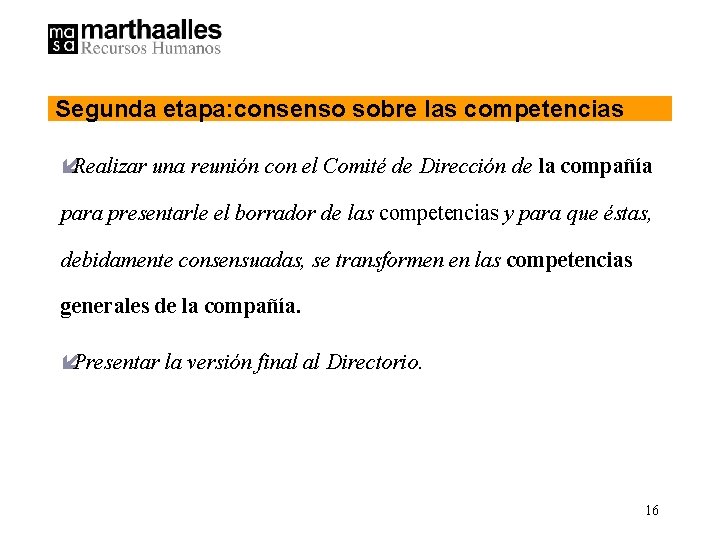 ma
sa marthaalles
Recursos Humanos

Segunda etapa:consenso sobre las competencias

Realizar una reunión con el Comité de Dirección de la compañía para presentarle el borrador de las competencias y para que éstas, debidamente consensuadas, se transformen en las competencias generales de la compañía.

Presentar la versión final al Directorio.

16